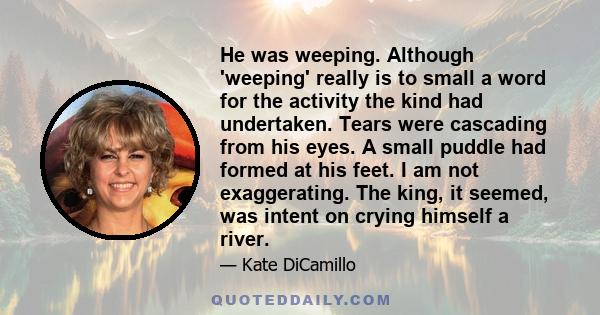 He was weeping. Although 'weeping' really is to small a word for the activity the kind had undertaken. Tears were cascading from his eyes. A small puddle had formed at his feet. I am not exaggerating. The king, it seemed, was intent on crying himself a river.

— Kate DiCamillo

QUOTEDDAILY.COM